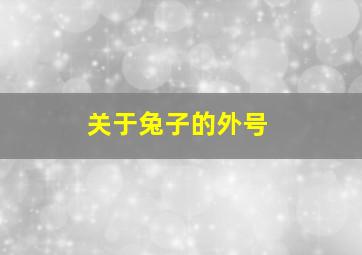 关于兔子的外号